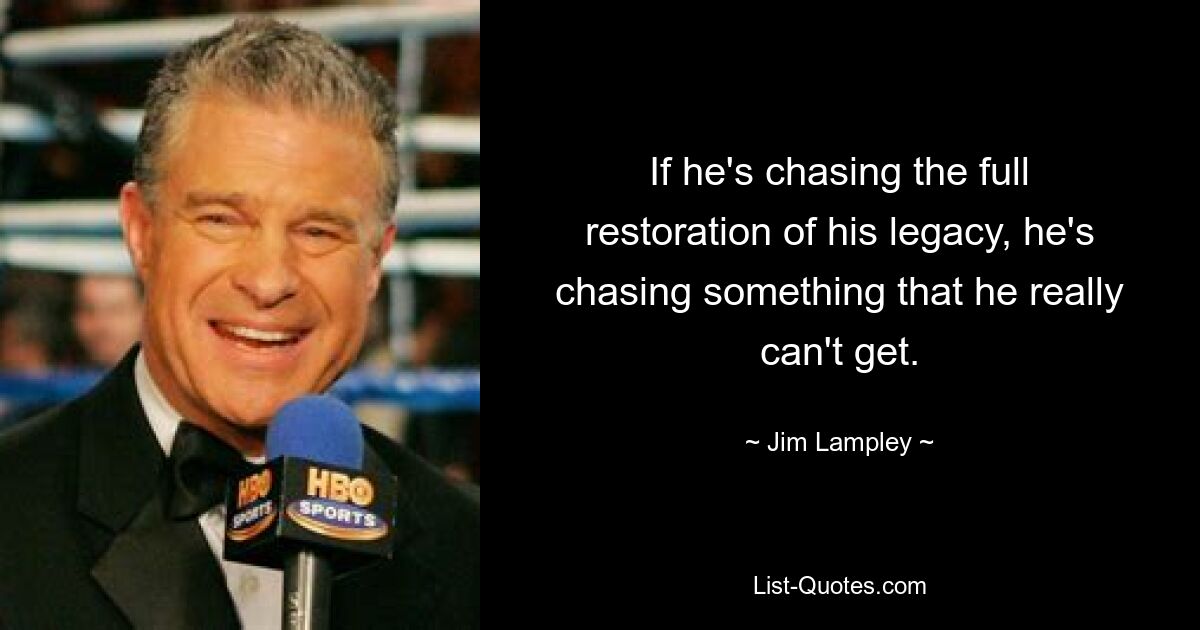 HBO SPORTS

HBO SPORTS

If he's chasing the full restoration of his legacy, he's chasing something that he really can't get.

~ Jim Lampley ~

List-Quotes.com